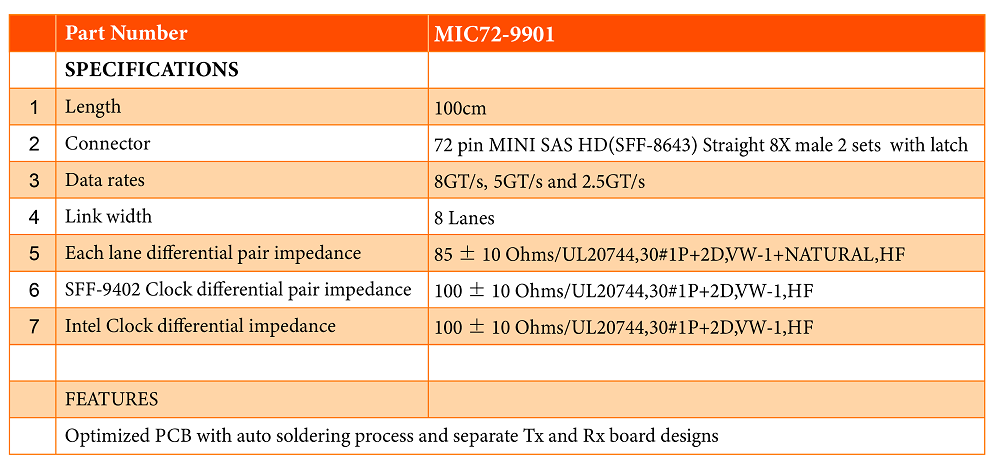 | | Part Number | MIC72-9901 |
|---|---|---|
| | SPECIFICATIONS | |
| 1 | Length | 100cm |
| 2 | Connector | 72 pin MINI SAS HD(SFF-8643) Straight 8X male 2 sets with latch |
| 3 | Data rates | 8GT/s, 5GT/s and 2.5GT/s |
| 4 | Link width | 8 Lanes |
| 5 | Each lane differential pair impedance | 85 ± 10 Ohms/UL20744,30#1P+2D,VW-1+NATURAL,HF |
| 6 | SFF-9402 Clock differential pair impedance | 100 ± 10 Ohms/UL20744,30#1P+2D,VW-1,HF |
| 7 | Intel Clock differential impedance | 100 ± 10 Ohms/UL20744,30#1P+2D,VW-1,HF |
| | | |
| | FEATURES | |
| | Optimized PCB with auto soldering process and separate Tx and Rx board designs | |